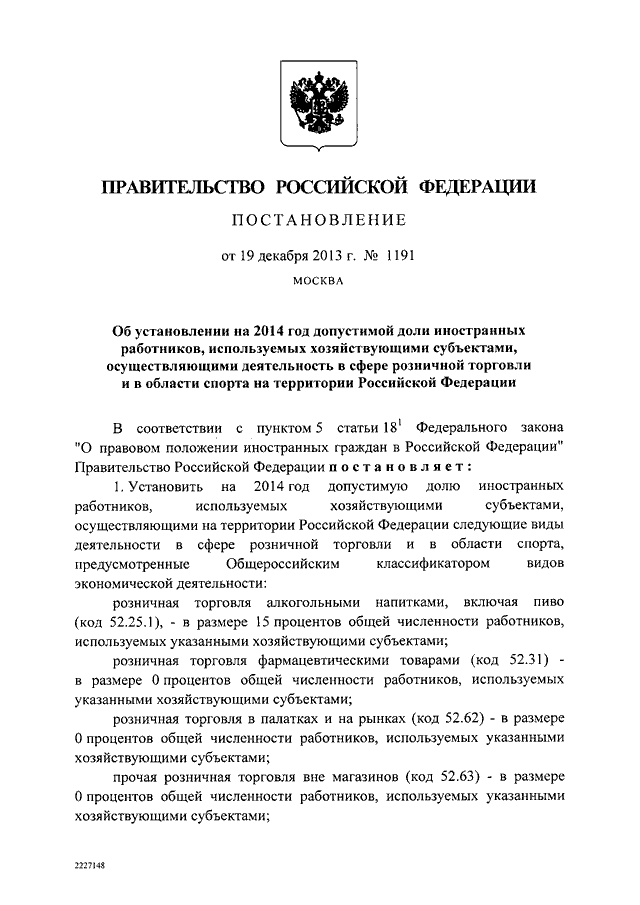 ПРАВИТЕЛЬСТВО РОССИЙСКОЙ ФЕДЕРАЦИИ

ПОСТАНОВЛЕНИЕ

от 19 декабря 2013 г. № 1191

МОСКВА

Об установлении на 2014 год допустимой доли иностранных работников, используемых хозяйствующими субъектами, осуществляющими деятельность в сфере розничной торговли и в области спорта на территории Российской Федерации

В соответствии с пунктом 5 статьи $18^1$ Федерального закона "О правовом положении иностранных граждан в Российской Федерации" Правительство Российской Федерации постановляет:

1. Установить на 2014 год допустимую долю иностранных работников, используемых хозяйствующими субъектами, осуществляющими на территории Российской Федерации следующие виды деятельности в сфере розничной торговли и в области спорта, предусмотренные Общероссийским классификатором видов экономической деятельности:

розничная торговля алкогольными напитками, включая пиво (код 52.25.1), - в размере 15 процентов общей численности работников, используемых указанными хозяйствующими субъектами;

розничная торговля фармацевтическими товарами (код 52.31) - в размере 0 процентов общей численности работников, используемых указанными хозяйствующими субъектами;

розничная торговля в палатках и на рынках (код 52.62) - в размере 0 процентов общей численности работников, используемых указанными хозяйствующими субъектами;

прочая розничная торговля вне магазинов (код 52.63) - в размере 0 процентов общей численности работников, используемых указанными хозяйствующими субъектами;

2227148